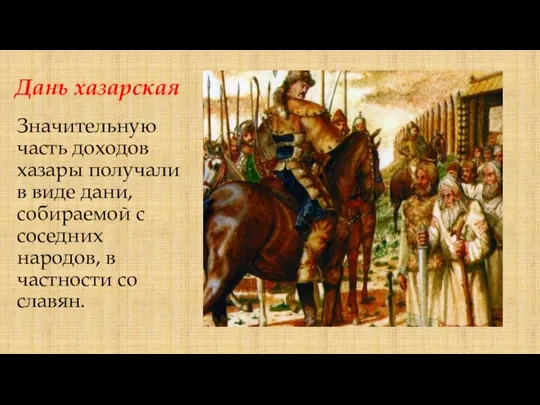 Дань хазарская

Значительную часть доходов хазары получали в виде дани, собираемой с соседних народов, в частности со славян.